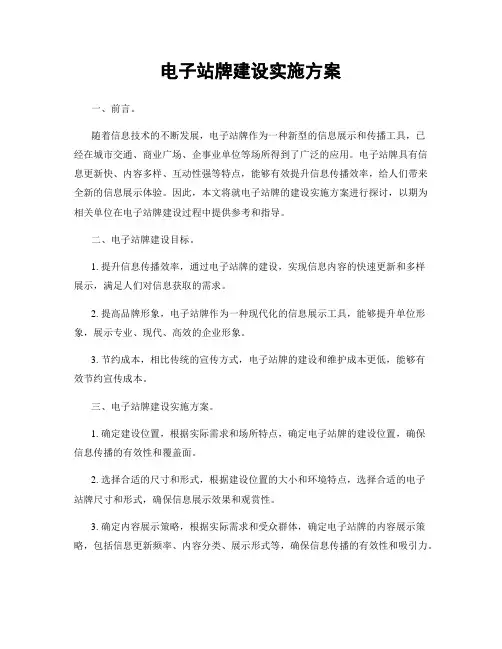 电子站牌建设实施方案

一、前言。

随着信息技术的不断发展，电子站牌作为一种新型的信息展示和传播工具，已经在城市交通、商业广场、企事业单位等场所得到了广泛的应用。电子站牌具有信息更新快、内容多样、互动性强等特点，能够有效提升信息传播效率，给人们带来全新的信息展示体验。因此，本文将就电子站牌的建设实施方案进行探讨，以期为相关单位在电子站牌建设过程中提供参考和指导。

二、电子站牌建设目标。

1. 提升信息传播效率，通过电子站牌的建设，实现信息内容的快速更新和多样展示，满足人们对信息获取的需求。

2. 提高品牌形象，电子站牌作为一种现代化的信息展示工具，能够提升单位形象，展示专业、现代、高效的企业形象。

3. 节约成本，相比传统的宣传方式，电子站牌的建设和维护成本更低，能够有效节约宣传成本。

三、电子站牌建设实施方案。

1. 确定建设位置，根据实际需求和场所特点，确定电子站牌的建设位置，确保信息传播的有效性和覆盖面。

2. 选择合适的尺寸和形式，根据建设位置的大小和环境特点，选择合适的电子站牌尺寸和形式，确保信息展示效果和观赏性。

3. 确定内容展示策略，根据实际需求和受众群体，确定电子站牌的内容展示策略，包括信息更新频率、内容分类、展示形式等，确保信息传播的有效性和吸引力。